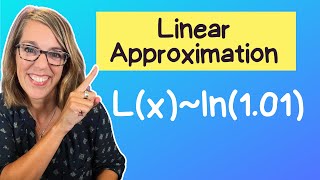 Linear Approximation

$L(x) \sim \ln(1.01)$